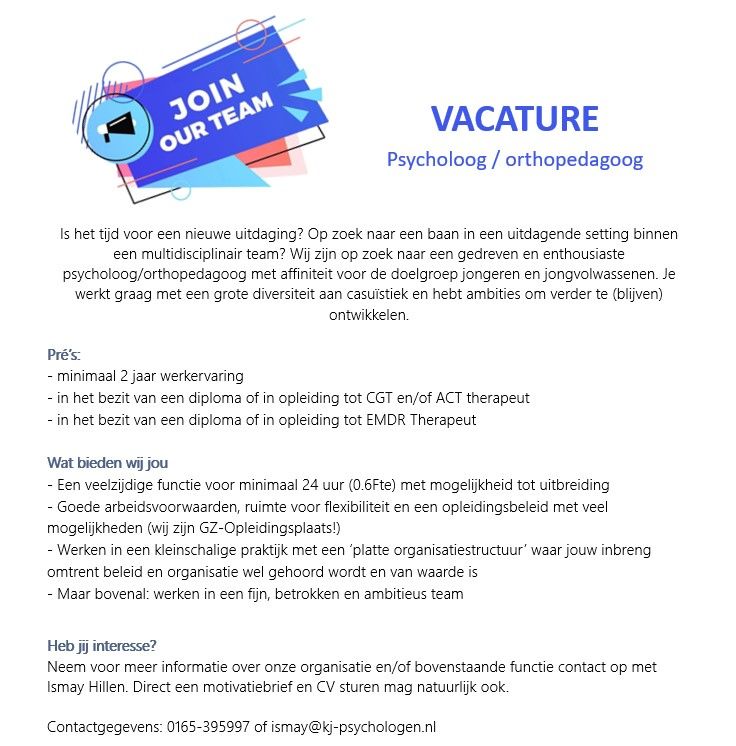 JOIN OUR TEAM

VACATURE
Psycholoog / orthopedagoog

Is het tijd voor een nieuwe uitdaging? Op zoek naar een baan in een uitdagende setting binnen een multidisciplinair team? Wij zijn op zoek naar een gedreven en enthousiaste psycholoog/orthopedagoog met affiniteit voor de doelgroep jongeren en jongvolwassenen. Je werkt graag met een grote diversiteit aan casuïstiek en hebt ambities om verder te (blijven) ontwikkelen.

Pré's:
- minimaal 2 jaar werkervaring
- in het bezit van een diploma of in opleiding tot CGT en/of ACT therapeut
- in het bezit van een diploma of in opleiding tot EMDR Therapeut

Wat bieden wij jou
- Een veelzijdige functie voor minimaal 24 uur (0.6Fte) met mogelijkheid tot uitbreiding
- Goede arbeidsvoorwaarden, ruimte voor flexibiliteit en een opleidingsbeleid met veel mogelijkheden (wij zijn GZ-Opleidingsplaats!)
- Werken in een kleinschalige praktijk met een 'platte organisatiestructuur' waar jouw inbreng omtrent beleid en organisatie wel gehoord wordt en van waarde is
- Maar bovenal: werken in een fijn, betrokken en ambitieus team

Heb jij interesse?
Neem voor meer informatie over onze organisatie en/of bovenstaande functie contact op met Ismay Hillen. Direct een motivatiebrief en CV sturen mag natuurlijk ook.

Contactgegevens: 0165-395997 of ismay@kj-psychologen.nl